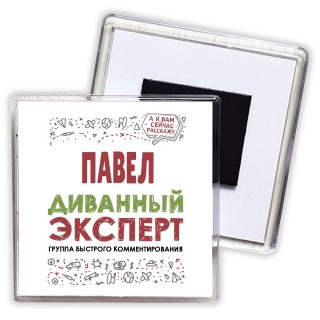 А Я ВАМ СЕЙЧАС РАССКАЖУ

ПАВЕЛ

ДИВАННЫЙ ЭКСПЕРТ

ГРУППА БЫСТРОГО КОММЕНТИРОВАНИЯ